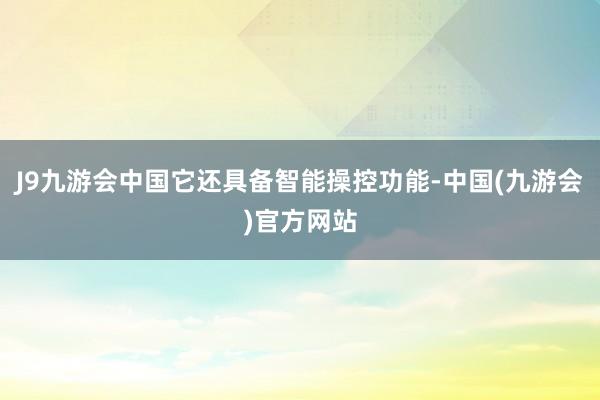 J9九游会中国它还具备智能操控功能-中国(九游会)官方网站